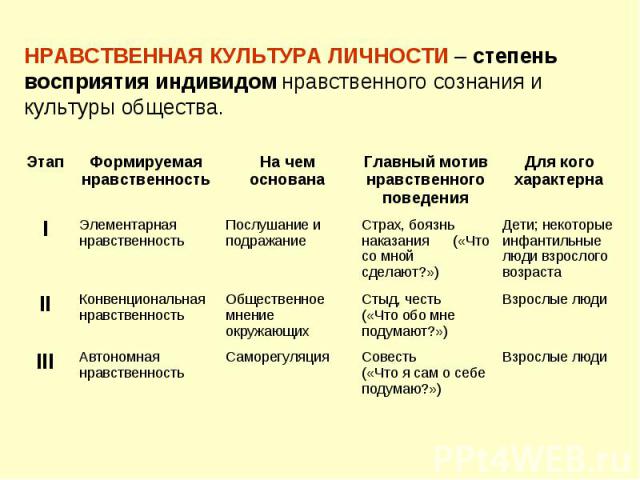 НРАВСТВЕННАЯ КУЛЬТУРА ЛИЧНОСТИ – степень восприятия индивидом нравственного сознания и культуры общества.

| Этап | Формируемая нравственность | На чем основана | Главный мотив нравственного поведения | Для кого характерна |
|---|---|---|---|---|
| I | Элементарная нравственность | Послушание и подражание | Страх, боязнь наказания («Что со мной сделают?») | Дети; некоторые инфантильные люди взрослого возраста |
| II | Конвенциональная нравственность | Общественное мнение окружающих | Стыд, честь («Что обо мне подумают?») | Взрослые люди |
| III | Автономная нравственность | Саморегуляция | Совесть («Что я сам о себе подумаю?») | Взрослые люди |

PPt4WEB.ru